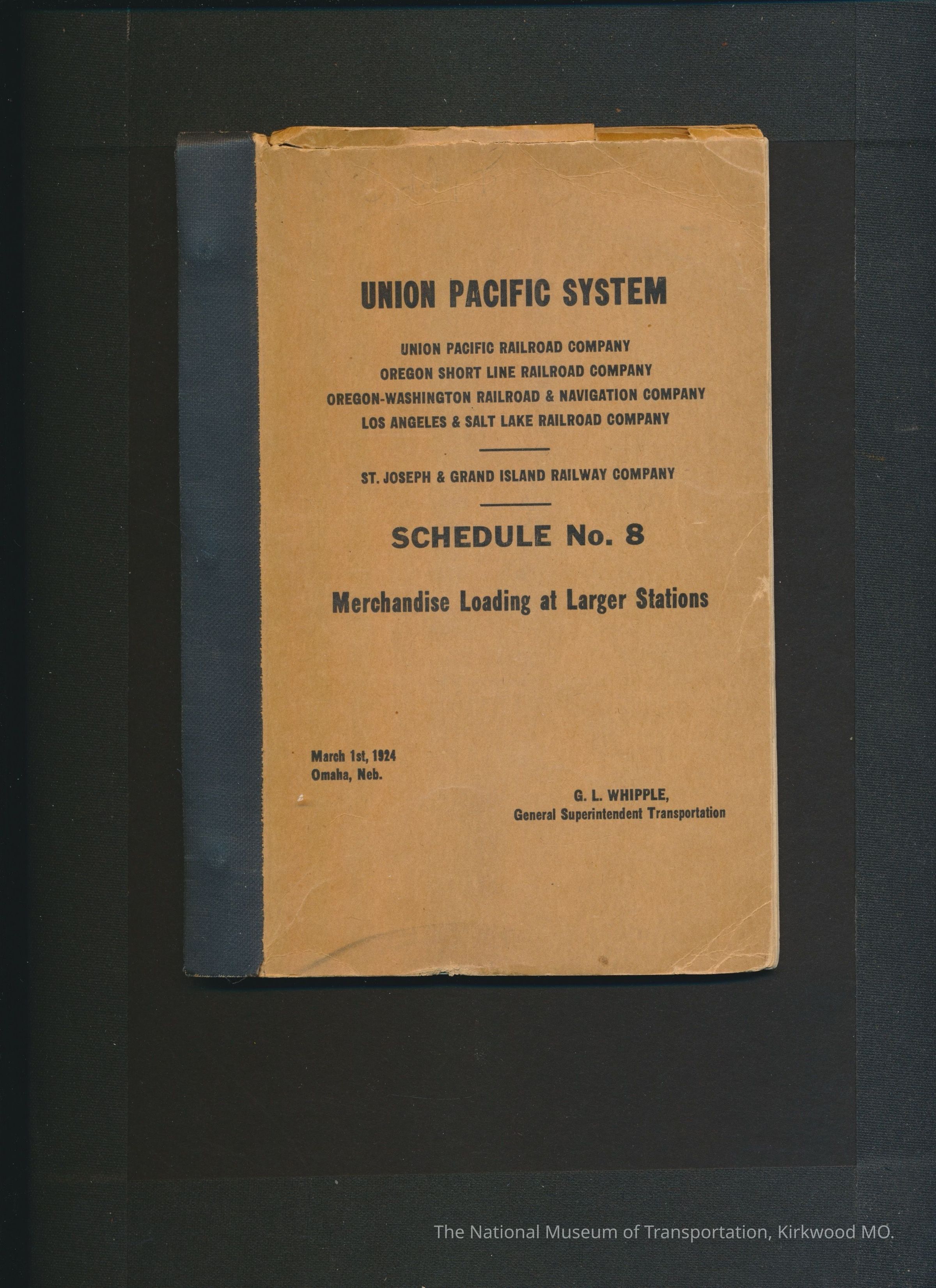 UNION PACIFIC SYSTEM

UNION PACIFIC RAILROAD COMPANY
OREGON SHORT LINE RAILROAD COMPANY
OREGON-WASHINGTON RAILROAD & NAVIGATION COMPANY
LOS ANGELES & SALT LAKE RAILROAD COMPANY

ST. JOSEPH & GRAND ISLAND RAILWAY COMPANY

SCHEDULE No. 8

Merchandise Loading at Larger Stations

March 1st, 1924
Omaha, Neb.

G. L. WHIPPLE,
General Superintendent Transportation

The National Museum of Transportation, Kirkwood MO.